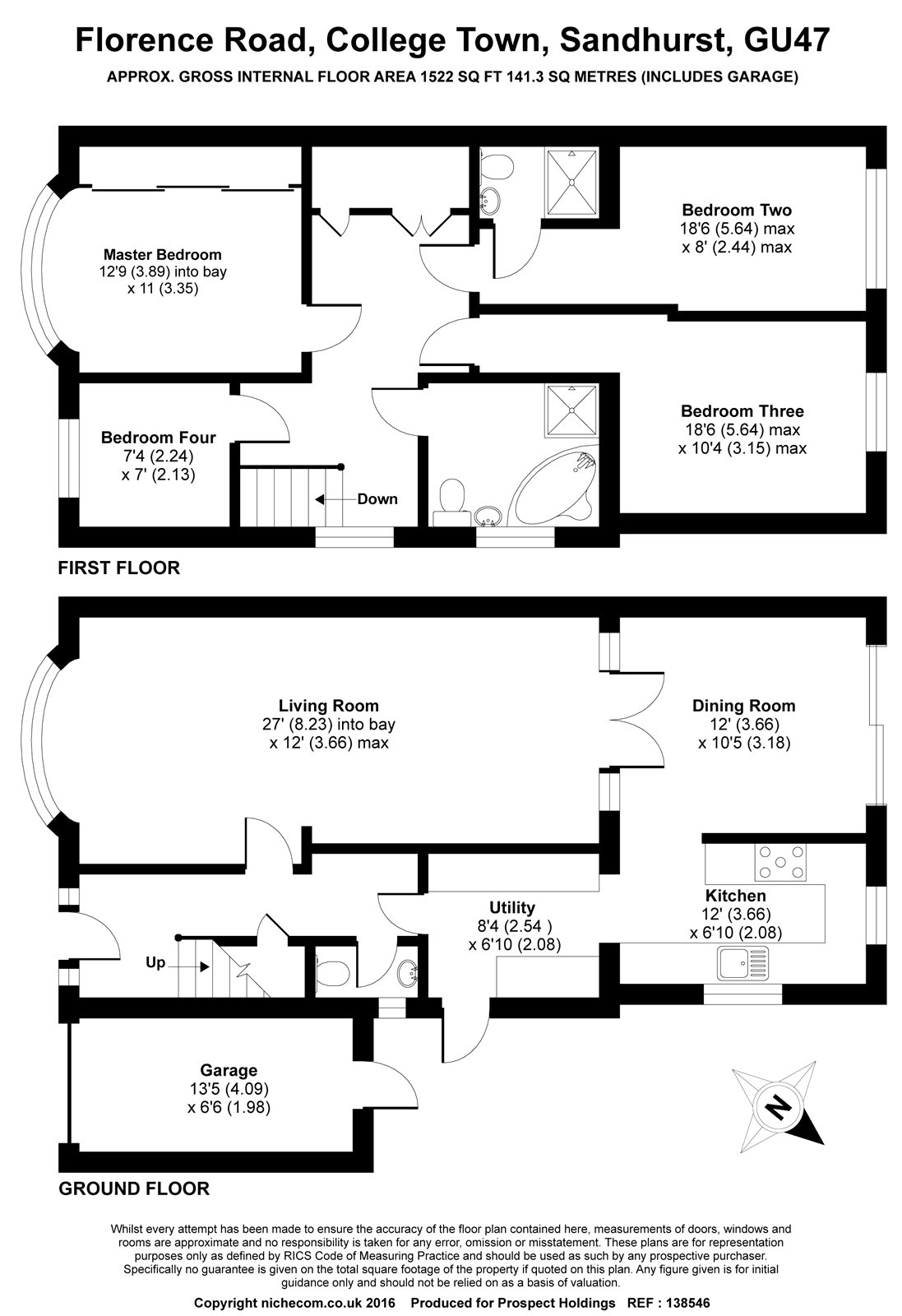 Florence Road, College Town, Sandhurst, GU47

APPROX. GROSS INTERNAL FLOOR AREA 1522 SQ FT 141.3 SQ METRES (INCLUDES GARAGE)

Master Bedroom
12'9 (3.89) into bay
x 11 (3.35)

Bedroom Two
18'6 (5.64) max
x 8' (2.44) max

Bedroom Three
18'6 (5.64) max
x 10'4 (3.15) max

Bedroom Four
7'4 (2.24)
x 7' (2.13)

Down

FIRST FLOOR

Living Room
27' (8.23) into bay
x 12' (3.66) max

Dining Room
12' (3.66)
x 10'5 (3.18)

Kitchen
12' (3.66)
x 6'10 (2.08)

Utility
8'4 (2.54 )
x 6'10 (2.08)

Up

Garage
13'5 (4.09)
x 6'6 (1.98)

N

GROUND FLOOR

Whilst every attempt has been made to ensure the accuracy of the floor plan contained here, measurements of doors, windows and rooms are approximate and no responsibility is taken for any error, omission or misstatement. These plans are for representation purposes only as defined by RICS Code of Measuring Practice and should be used as such by any prospective purchaser. Specifically no guarantee is given on the total square footage of the property if quoted on this plan. Any figure given is for initial guidance only and should not be relied on as a basis of valuation.

Copyright nichecom.co.uk 2016 Produced for Prospect Holdings REF : 138546